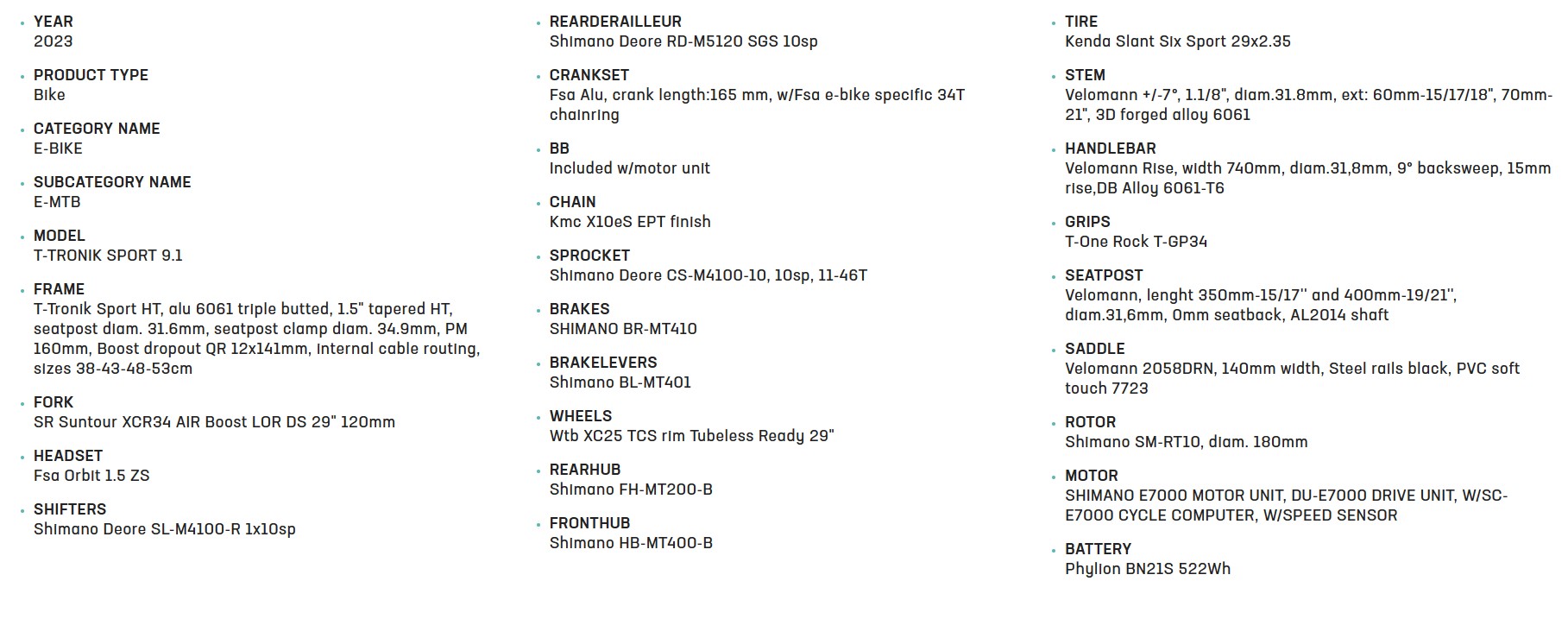 • YEAR
2023

• PRODUCT TYPE
Bike

• CATEGORY NAME
E-BIKE

• SUBCATEGORY NAME
E-MTB

• MODEL
T-TRONIK SPORT 9.1

• FRAME
T-Tronik Sport HT, alu 6061 triple butted, 1.5" tapered HT, seatpost diam. 31.6mm, seatpost clamp diam. 34.9mm, PM 160mm, Boost dropout QR 12x141mm, internal cable routing, sizes 38-43-48-53cm

• FORK
SR Suntour XCR34 AIR Boost LOR DS 29" 120mm

• HEADSET
Fsa Orbit 1.5 ZS

• SHIFTERS
Shimano Deore SL-M4100-R 1x10sp

• REARDERAILLEUR
Shimano Deore RD-M5120 SGS 10sp

• CRANKSET
Fsa Alu, crank length:165 mm, w/Fsa e-bike specific 34T chainring

• BB
Included w/motor unit

• CHAIN
Kmc X10eS EPT finish

• SPROCKET
Shimano Deore CS-M4100-10, 10sp, 11-46T

• BRAKES
SHIMANO BR-MT410

• BRAKELEVERS
Shimano BL-MT401

• WHEELS
Wtb XC25 TCS rim Tubeless Ready 29"

• REARHUB
Shimano FH-MT200-B

• FRONTHUB
Shimano HB-MT400-B

• TIRE
Kenda Slant Six Sport 29x2.35

• STEM
Velomann +/-7°, 1.1/8", diam.31.8mm, ext: 60mm-15/17/18", 70mm-21", 3D forged alloy 6061

• HANDLEBAR
Velomann Rise, width 740mm, diam.31,8mm, 9° backsweep, 15mm rise,DB Alloy 6061-T6

• GRIPS
T-One Rock T-GP34

• SEATPOST
Velomann, lenght 350mm-15/17'' and 400mm-19/21'', diam.31,6mm, 0mm seatback, AL2014 shaft

• SADDLE
Velomann 2058DRN, 140mm width, Steel rails black, PVC soft touch 7723

• ROTOR
Shimano SM-RT10, diam. 180mm

• MOTOR
SHIMANO E7000 MOTOR UNIT, DU-E7000 DRIVE UNIT, W/SC-E7000 CYCLE COMPUTER, W/SPEED SENSOR

• BATTERY
Phylion BN21S 522Wh